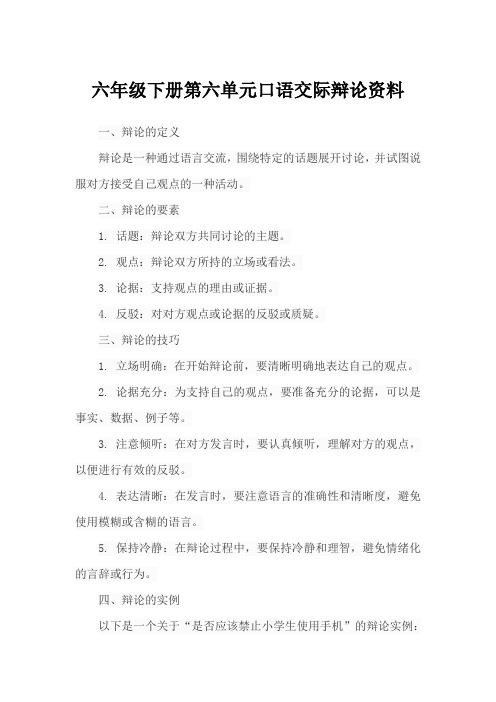 六年级下册第六单元口语交际辩论资料

一、辩论的定义

辩论是一种通过语言交流，围绕特定的话题展开讨论，并试图说服对方接受自己观点的一种活动。

二、辩论的要素

1. 话题：辩论双方共同讨论的主题。

2. 观点：辩论双方所持的立场或看法。

3. 论据：支持观点的理由或证据。

4. 反驳：对对方观点或论据的反驳或质疑。

三、辩论的技巧

1. 立场明确：在开始辩论前，要清晰明确地表达自己的观点。

2. 论据充分：为支持自己的观点，要准备充分的论据，可以是事实、数据、例子等。

3. 注意倾听：在对方发言时，要认真倾听，理解对方的观点，以便进行有效的反驳。

4. 表达清晰：在发言时，要注意语言的准确性和清晰度，避免使用模糊或含糊的语言。

5. 保持冷静：在辩论过程中，要保持冷静和理智，避免情绪化的言辞或行为。

四、辩论的实例

以下是一个关于“是否应该禁止小学生使用手机”的辩论实例：